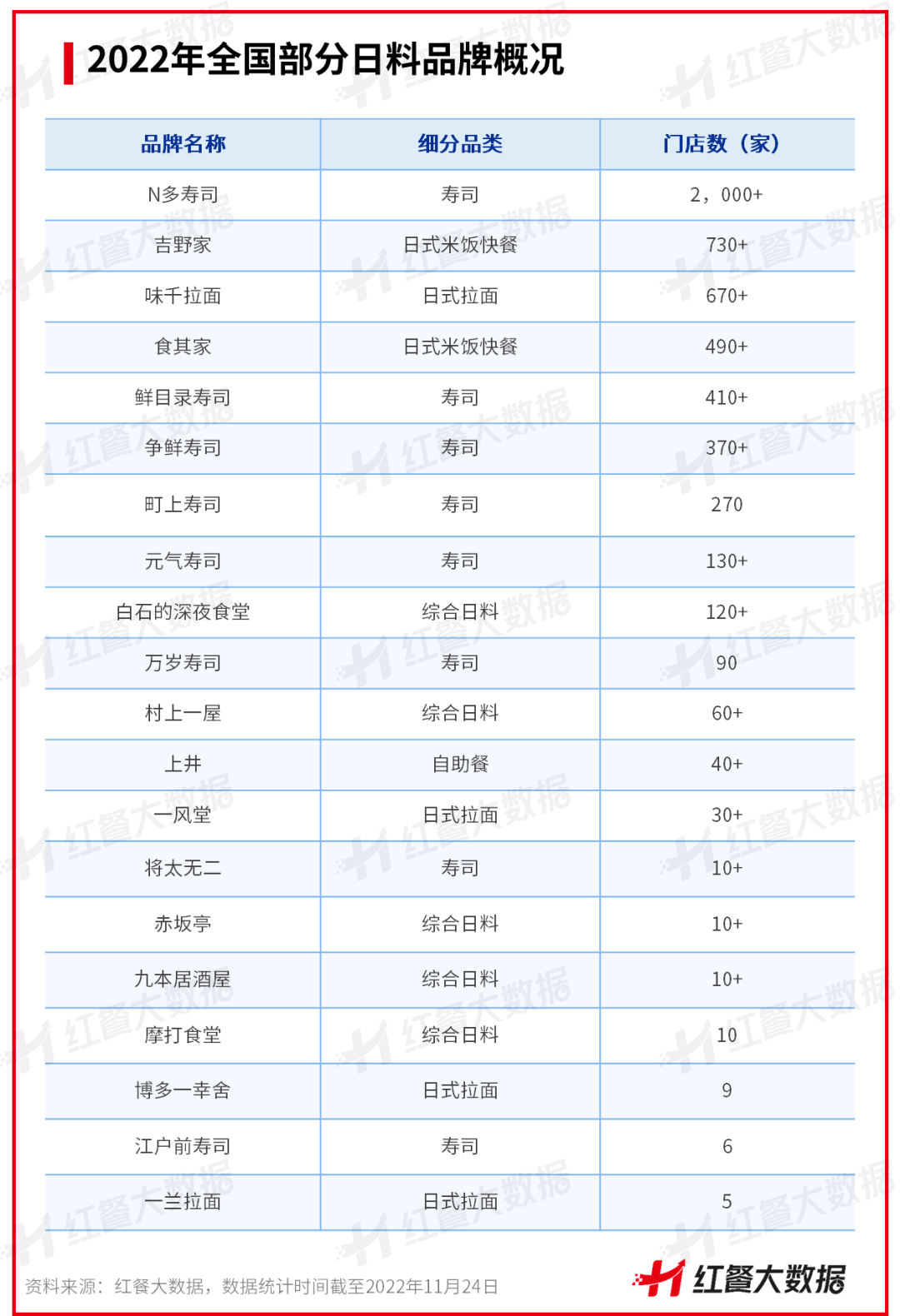 2022年全国部分日料品牌概况

| 品牌名称 | 细分品类 | 门店数（家） |
|---|---|---|
| N多寿司 | 寿司 | 2，000+ |
| 吉野家 | 日式米饭快餐 | 730+ |
| 味千拉面 | 日式拉面 | 670+ |
| 食其家 | 日式米饭快餐 | 490+ |
| 鲜目录寿司 | 寿司 | 410+ |
| 争鲜寿司 | 寿司 | 370+ |
| 町上寿司 | 寿司 | 270 |
| 元气寿司 | 寿司 | 130+ |
| 白石的深夜食堂 | 综合日料 | 120+ |
| 万岁寿司 | 寿司 | 90 |
| 村上一屋 | 综合日料 | 60+ |
| 上井 | 自助餐 | 40+ |
| 一风堂 | 日式拉面 | 30+ |
| 将太无二 | 寿司 | 10+ |
| 赤坂亭 | 综合日料 | 10+ |
| 九本居酒屋 | 综合日料 | 10+ |
| 摩打食堂 | 综合日料 | 10 |
| 博多一幸舍 | 日式拉面 | 9 |
| 江户前寿司 | 寿司 | 6 |
| 一兰拉面 | 日式拉面 | 5 |

资料来源：红餐大数据，数据统计时间截至2022年11月24日

红餐大数据